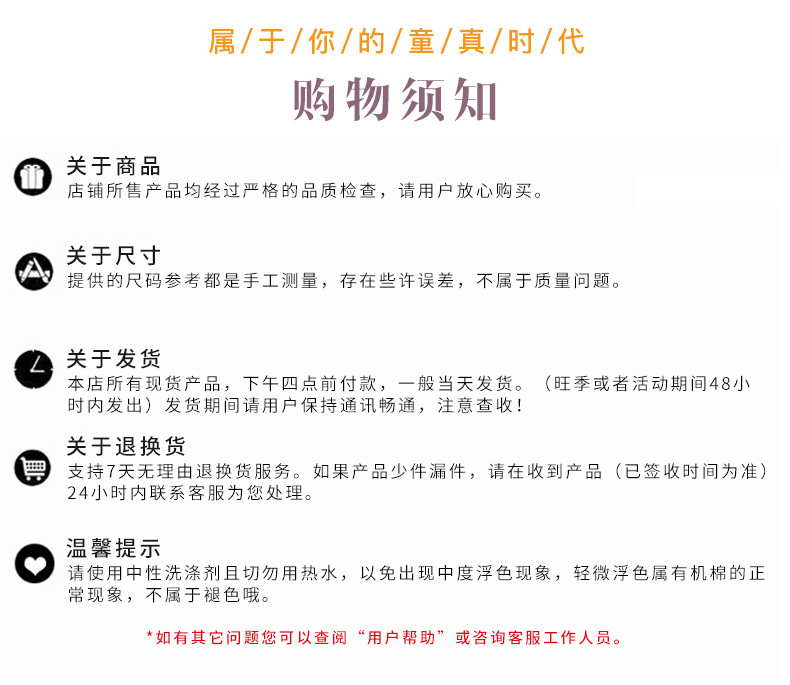 属/于/你/的/童/真/时/代

购物须知

关于商品
店铺所售产品均经过严格的品质检查，请用户放心购买。

关于尺寸
提供的尺码参考都是手工测量，存在些许误差，不属于质量问题。

关于发货
本店所有现货产品，下午四点前付款，一般当天发货。（旺季或者活动期间48小时内发出）发货期间请用户保持通讯畅通，注意查收！

关于退换货
支持7天无理由退换货服务。如果产品少件漏件，请在收到产品（已签收时间为准）24小时内联系客服为您处理。

温馨提示
请使用中性洗涤剂且切勿用热水，以免出现中度浮色现象，轻微浮色属有机棉的正常现象，不属于褪色哦。

*如有其它问题您可以查阅“用户帮助”或咨询客服工作人员。